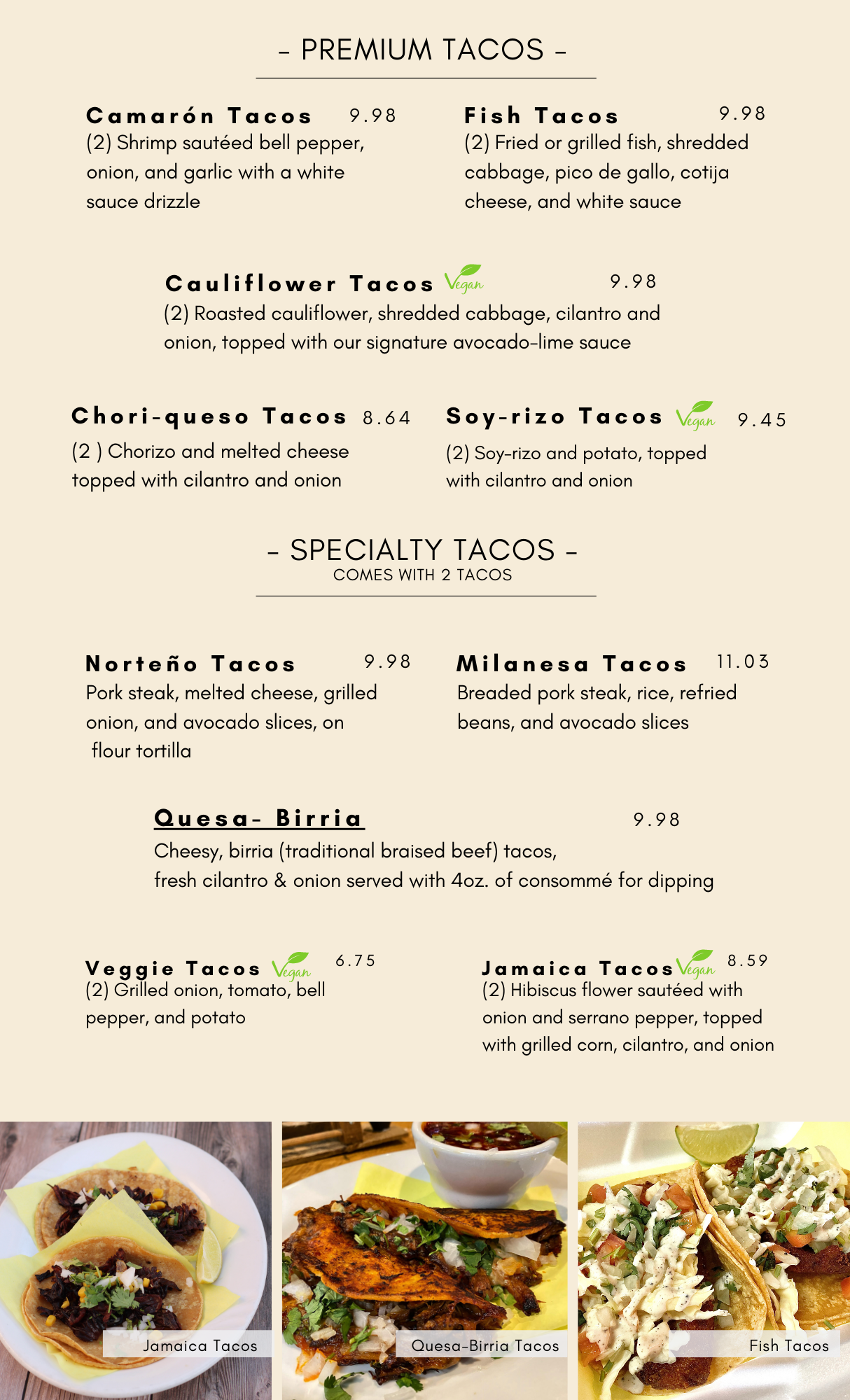 - PREMIUM TACOS -

Camarón Tacos 9.98
(2) Shrimp sautéed bell pepper, onion, and garlic with a white sauce drizzle

Fish Tacos 9.98
(2) Fried or grilled fish, shredded cabbage, pico de gallo, cotija cheese, and white sauce

Cauliflower Tacos Vegan 9.98
(2) Roasted cauliflower, shredded cabbage, cilantro and onion, topped with our signature avocado-lime sauce

Chori-queso Tacos 8.64
(2 ) Chorizo and melted cheese topped with cilantro and onion

Soy-rizo Tacos Vegan 9.45
(2) Soy-rizo and potato, topped with cilantro and onion

- SPECIALTY TACOS -
COMES WITH 2 TACOS

Norteño Tacos 9.98
Pork steak, melted cheese, grilled onion, and avocado slices, on flour tortilla

Milanesa Tacos 11.03
Breaded pork steak, rice, refried beans, and avocado slices

Quesa- Birria 9.98
Cheesy, birria (traditional braised beef) tacos, fresh cilantro & onion served with 4oz. of consommé for dipping

Veggie Tacos Vegan 6.75
(2) Grilled onion, tomato, bell pepper, and potato

Jamaica Tacos Vegan 8.59
(2) Hibiscus flower sautéed with onion and serrano pepper, topped with grilled corn, cilantro, and onion

Jamaica Tacos

Quesa-Birria Tacos

Fish Tacos